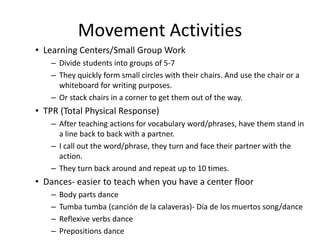 Movement Activities

• Learning Centers/Small Group Work
  – Divide students into groups of 5-7
  – They quickly form small circles with their chairs. And use the chair or a whiteboard for writing purposes.
  – Or stack chairs in a corner to get them out of the way.
• TPR (Total Physical Response)
  – After teaching actions for vocabulary word/phrases, have them stand in a line back to back with a partner.
  – I call out the word/phrase, they turn and face their partner with the action.
  – They turn back around and repeat up to 10 times.
• Dances- easier to teach when you have a center floor
  – Body parts dance
  – Tumba tumba (canción de la calaveras)- Día de los muertos song/dance
  – Reflexive verbs dance
  – Prepositions dance